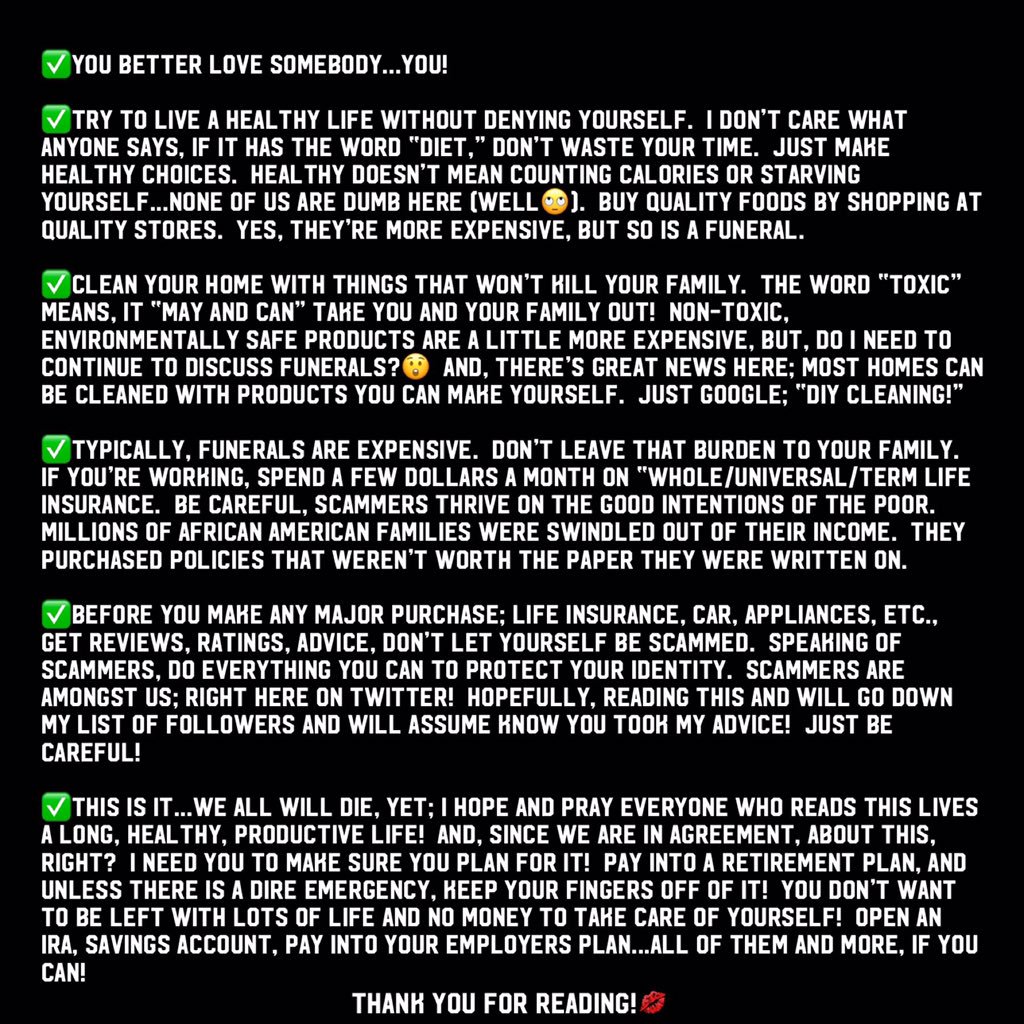 ✅YOU BETTER LOVE SOMEBODY...YOU!

✅TRY TO LIVE A HEALTHY LIFE WITHOUT DENYING YOURSELF. I DON'T CARE WHAT ANYONE SAYS, IF IT HAS THE WORD "DIET," DON'T WASTE YOUR TIME. JUST MAKE HEALTHY CHOICES. HEALTHY DOESN'T MEAN COUNTING CALORIES OR STARVING YOURSELF...NONE OF US ARE DUMB HERE (WELL🙄). BUY QUALITY FOODS BY SHOPPING AT QUALITY STORES. YES, THEY'RE MORE EXPENSIVE, BUT SO IS A FUNERAL.

✅CLEAN YOUR HOME WITH THINGS THAT WON'T KILL YOUR FAMILY. THE WORD "TOXIC" MEANS, IT "MAY AND CAN" TAKE YOU AND YOUR FAMILY OUT! NON-TOXIC, ENVIRONMENTALLY SAFE PRODUCTS ARE A LITTLE MORE EXPENSIVE, BUT, DO I NEED TO CONTINUE TO DISCUSS FUNERALS?😲 AND, THERE'S GREAT NEWS HERE; MOST HOMES CAN BE CLEANED WITH PRODUCTS YOU CAN MAKE YOURSELF. JUST GOOGLE; "DIY CLEANING!"

✅TYPICALLY, FUNERALS ARE EXPENSIVE. DON'T LEAVE THAT BURDEN TO YOUR FAMILY. IF YOU'RE WORKING, SPEND A FEW DOLLARS A MONTH ON "WHOLE/UNIVERSAL/TERM LIFE INSURANCE. BE CAREFUL, SCAMMERS THRIVE ON THE GOOD INTENTIONS OF THE POOR. MILLIONS OF AFRICAN AMERICAN FAMILIES WERE SWINDLED OUT OF THEIR INCOME. THEY PURCHASED POLICIES THAT WEREN'T WORTH THE PAPER THEY WERE WRITTEN ON.

✅BEFORE YOU MAKE ANY MAJOR PURCHASE; LIFE INSURANCE, CAR, APPLIANCES, ETC., GET REVIEWS, RATINGS, ADVICE, DON'T LET YOURSELF BE SCAMMED. SPEAKING OF SCAMMERS, DO EVERYTHING YOU CAN TO PROTECT YOUR IDENTITY. SCAMMERS ARE AMONGST US; RIGHT HERE ON TWITTER! HOPEFULLY, READING THIS AND WILL GO DOWN MY LIST OF FOLLOWERS AND WILL ASSUME KNOW YOU TOOK MY ADVICE! JUST BE CAREFUL!

✅THIS IS IT...WE ALL WILL DIE, YET; I HOPE AND PRAY EVERYONE WHO READS THIS LIVES A LONG, HEALTHY, PRODUCTIVE LIFE! AND, SINCE WE ARE IN AGREEMENT, ABOUT THIS, RIGHT? I NEED YOU TO MAKE SURE YOU PLAN FOR IT! PAY INTO A RETIREMENT PLAN, AND UNLESS THERE IS A DIRE EMERGENCY, KEEP YOUR FINGERS OFF OF IT! YOU DON'T WANT TO BE LEFT WITH LOTS OF LIFE AND NO MONEY TO TAKE CARE OF YOURSELF! OPEN AN IRA, SAVINGS ACCOUNT, PAY INTO YOUR EMPLOYERS PLAN...ALL OF THEM AND MORE, IF YOU CAN!

THANK YOU FOR READING!💋